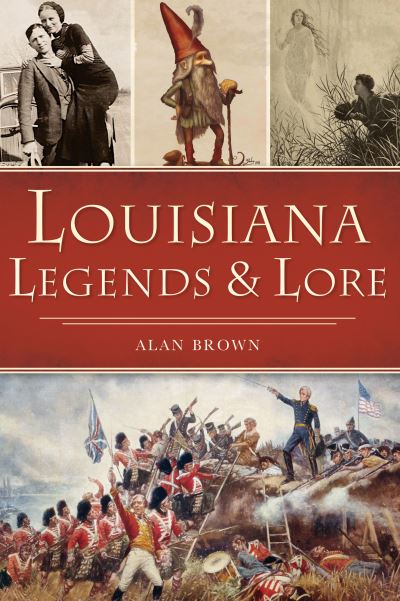 LOUISIANA
LEGENDS & LORE

ALAN BROWN